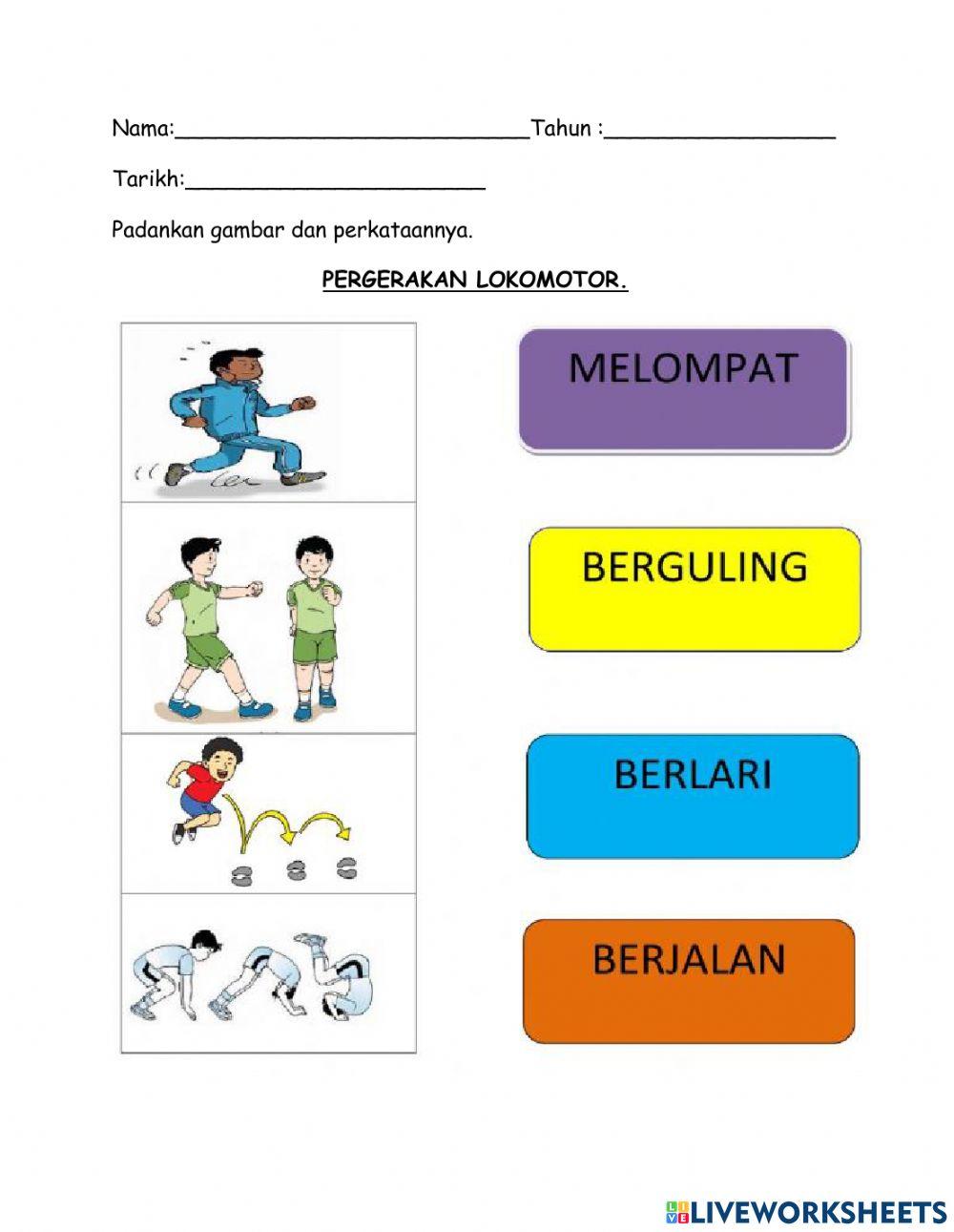 Nama:____________________________Tahun :__________________

Tarikh:________________________

Padankan gambar dan perkataannya.

PERGERAKAN LOKOMOTOR.

MELOMPAT

BERGULING

BERLARI

BERJALAN

LIVEWORKSHEETS